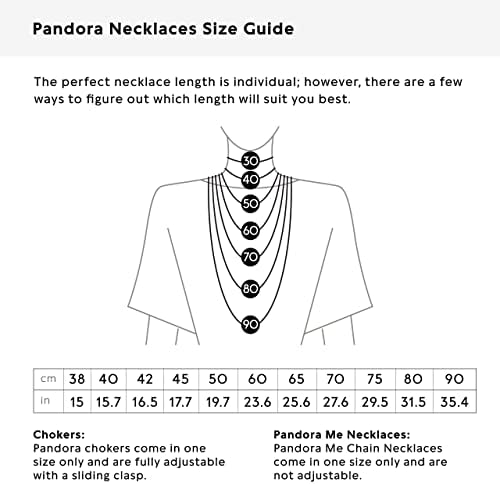 Pandora Necklaces Size Guide

The perfect necklace length is individual; however, there are a few ways to figure out which length will suit you best.

30
40
50
60
70
80
90

| cm | 38 | 40 | 42 | 45 | 50 | 60 | 65 | 70 | 75 | 80 | 90 |
|---|---|---|---|---|---|---|---|---|---|---|---|
| in | 15 | 15.7 | 16.5 | 17.7 | 19.7 | 23.6 | 25.6 | 27.6 | 29.5 | 31.5 | 35.4 |

Chokers:
Pandora chokers come in one size only and are fully adjustable with a sliding clasp.

Pandora Me Necklaces:
Pandora Me Chain Necklaces come in one size only and are not adjustable.